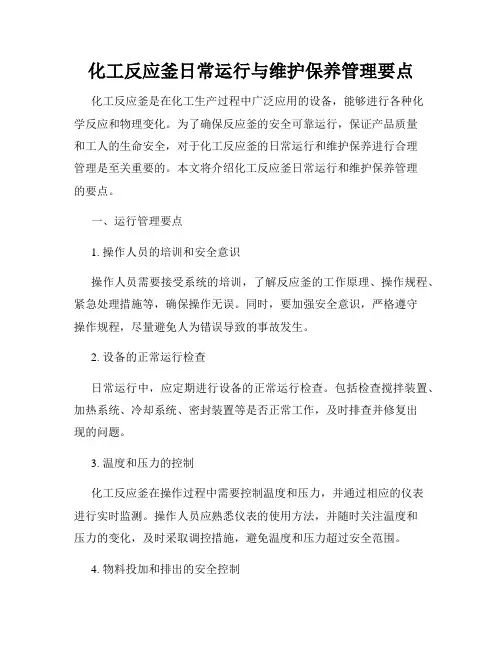 化工反应釜日常运行与维护保养管理要点

化工反应釜是在化工生产过程中广泛应用的设备，能够进行各种化学反应和物理变化。为了确保反应釜的安全可靠运行，保证产品质量和工人的生命安全，对于化工反应釜的日常运行和维护保养进行合理管理是至关重要的。本文将介绍化工反应釜日常运行和维护保养管理的要点。

一、运行管理要点

1. 操作人员的培训和安全意识

操作人员需要接受系统的培训，了解反应釜的工作原理、操作规程、紧急处理措施等，确保操作无误。同时，要加强安全意识，严格遵守操作规程，尽量避免人为错误导致的事故发生。

2. 设备的正常运行检查

日常运行中，应定期进行设备的正常运行检查。包括检查搅拌装置、加热系统、冷却系统、密封装置等是否正常工作，及时排查并修复出现的问题。

3. 温度和压力的控制

化工反应釜在操作过程中需要控制温度和压力，并通过相应的仪表进行实时监测。操作人员应熟悉仪表的使用方法，并随时关注温度和压力的变化，及时采取调控措施，避免温度和压力超过安全范围。

4. 物料投加和排出的安全控制